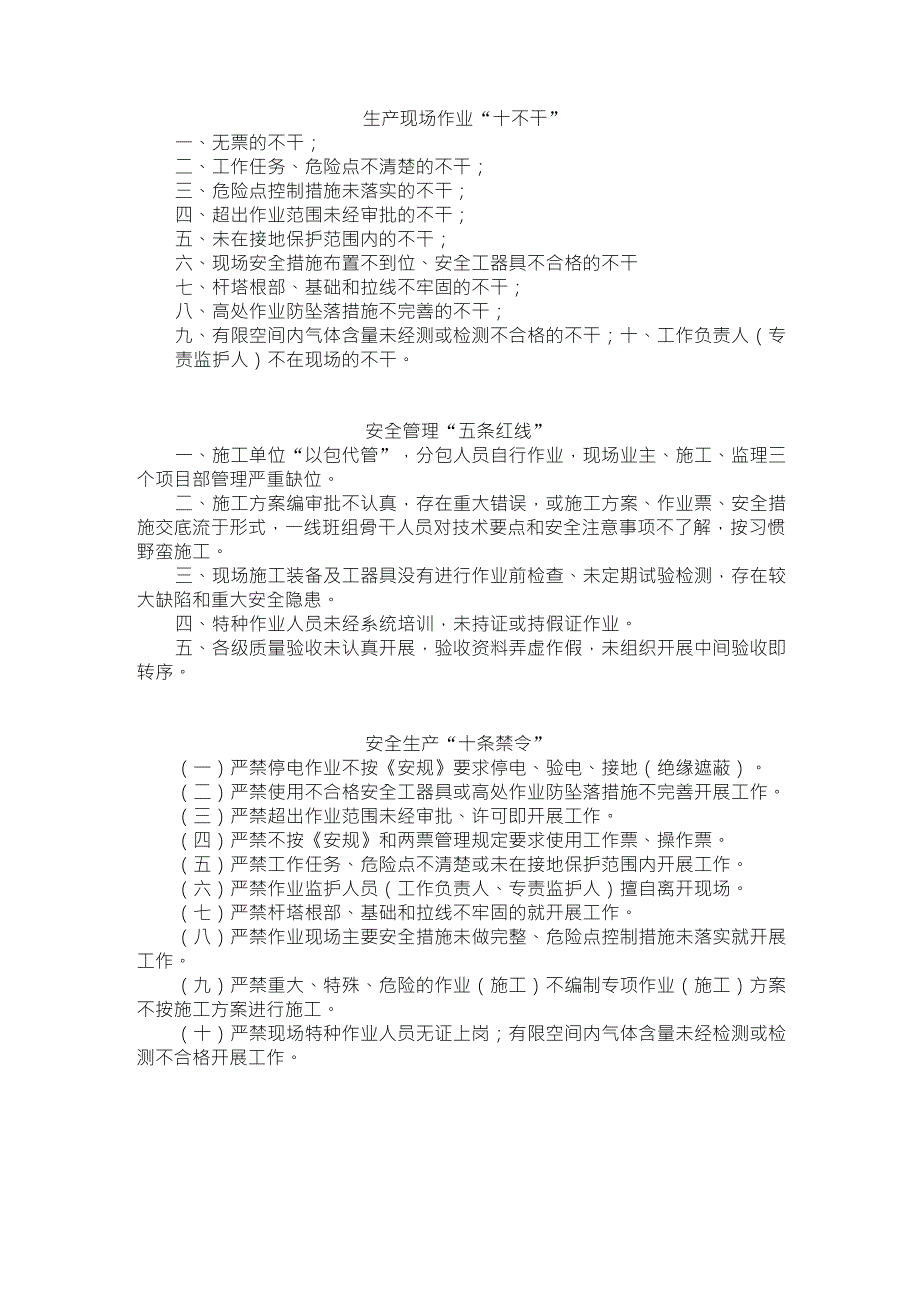 生产现场作业“十不干”

一、无票的不干；

二、工作任务、危险点不清楚的不干；

三、危险点控制措施未落实的不干；

四、超出作业范围未经审批的不干；

五、未在接地保护范围内的不干；

六、现场安全措施布置不到位、安全工器具不合格的不干

七、杆塔根部、基础和拉线不牢固的不干；

八、高处作业防坠落措施不完善的不干；

九、有限空间内气体含量未经测或检测不合格的不干；十、工作负责人（专责监护人）不在现场的不干。

安全管理“五条红线”

一、施工单位“以包代管”，分包人员自行作业，现场业主、施工、监理三个项目部管理严重缺位。

二、施工方案编审批不认真，存在重大错误，或施工方案、作业票、安全措施交底流于形式，一线班组骨干人员对技术要点和安全注意事项不了解，按习惯野蛮施工。

三、现场施工装备及工器具没有进行作业前检查、未定期试验检测，存在较大缺陷和重大安全隐患。

四、特种作业人员未经系统培训，未持证或持假证作业。

五、各级质量验收未认真开展，验收资料弄虚作假，未组织开展中间验收即转序。

安全生产“十条禁令”

（一）严禁停电作业不按《安规》要求停电、验电、接地（绝缘遮蔽）。

（二）严禁使用不合格安全工器具或高处作业防坠落措施不完善开展工作。

（三）严禁超出作业范围未经审批、许可即开展工作。

（四）严禁不按《安规》和两票管理规定要求使用工作票、操作票。

（五）严禁工作任务、危险点不清楚或未在接地保护范围内开展工作。

（六）严禁作业监护人员（工作负责人、专责监护人）擅自离开现场。

（七）严禁杆塔根部、基础和拉线不牢固的就开展工作。

（八）严禁作业现场主要安全措施未做完整、危险点控制措施未落实就开展工作。

（九）严禁重大、特殊、危险的作业（施工）不编制专项作业（施工）方案不按施工方案进行施工。

（十）严禁现场特种作业人员无证上岗；有限空间内气体含量未经检测或检测不合格开展工作。